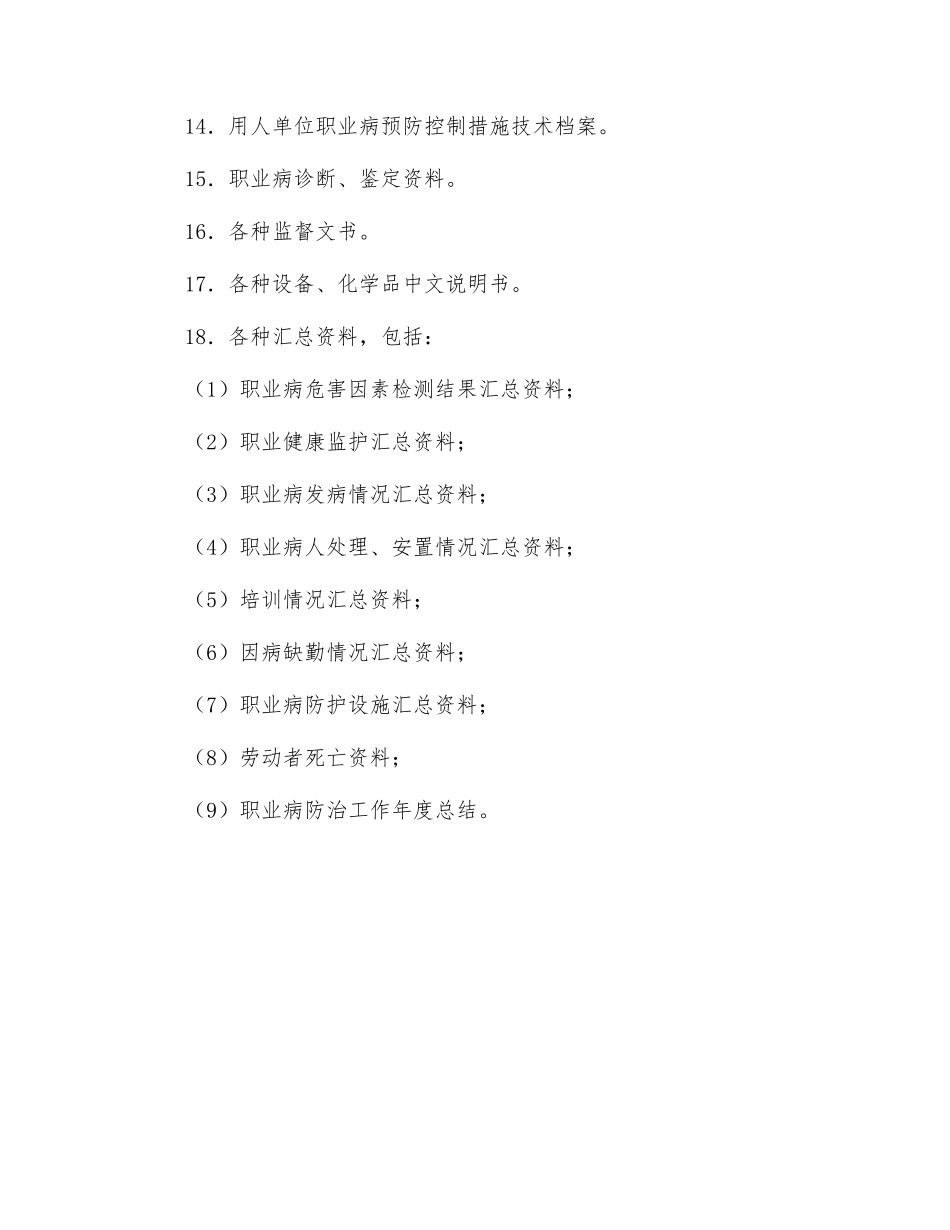 14．用人单位职业病预防控制措施技术档案。

15．职业病诊断、鉴定资料。

16．各种监督文书。

17．各种设备、化学品中文说明书。

18．各种汇总资料，包括：

（1）职业病危害因素检测结果汇总资料；

（2）职业健康监护汇总资料；

（3）职业病发病情况汇总资料；

（4）职业病人处理、安置情况汇总资料；

（5）培训情况汇总资料；

（6）因病缺勤情况汇总资料；

（7）职业病防护设施汇总资料；

（8）劳动者死亡资料；

（9）职业病防治工作年度总结。